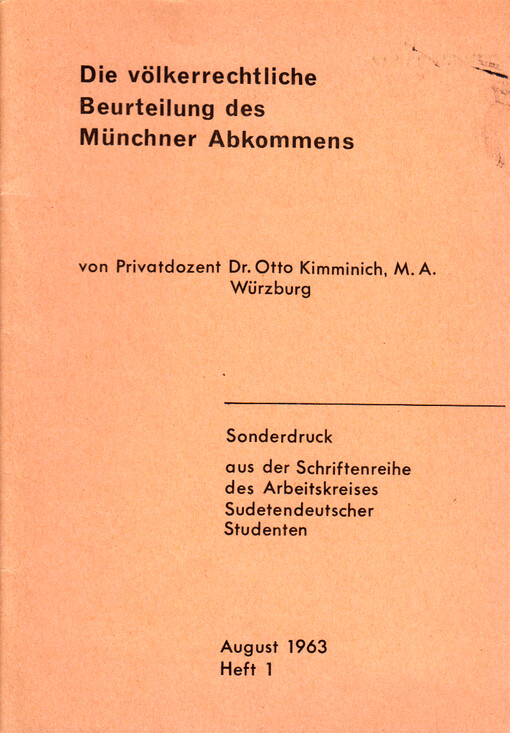 Die völkerrechtliche Beurteilung des Münchner Abkommens

von Privatdozent Dr. Otto Kimminich, M. A.
Würzburg

Sonderdruck

aus der Schriftenreihe des Arbeitskreises Sudetendeutscher Studenten

August 1963
Heft 1